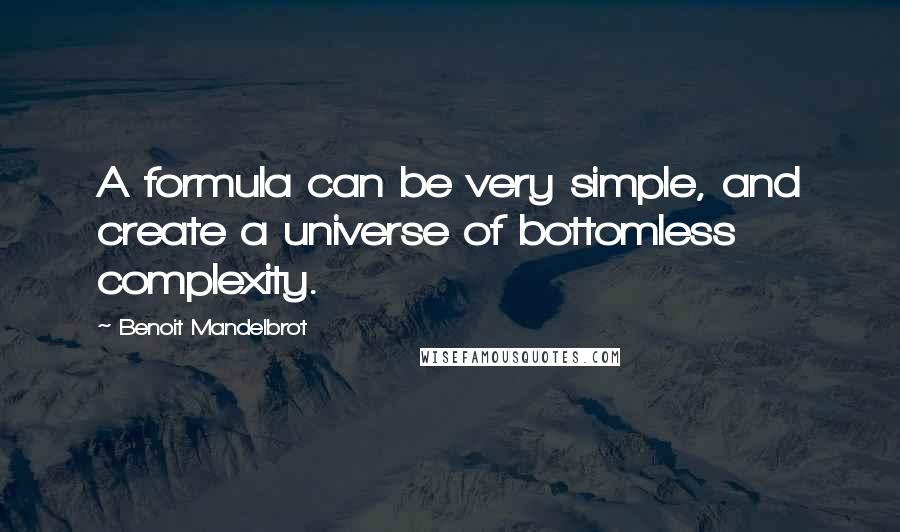 A formula can be very simple, and create a universe of bottomless complexity.

~ Benoit Mandelbrot

WISEFAMOUSQUOTES.COM